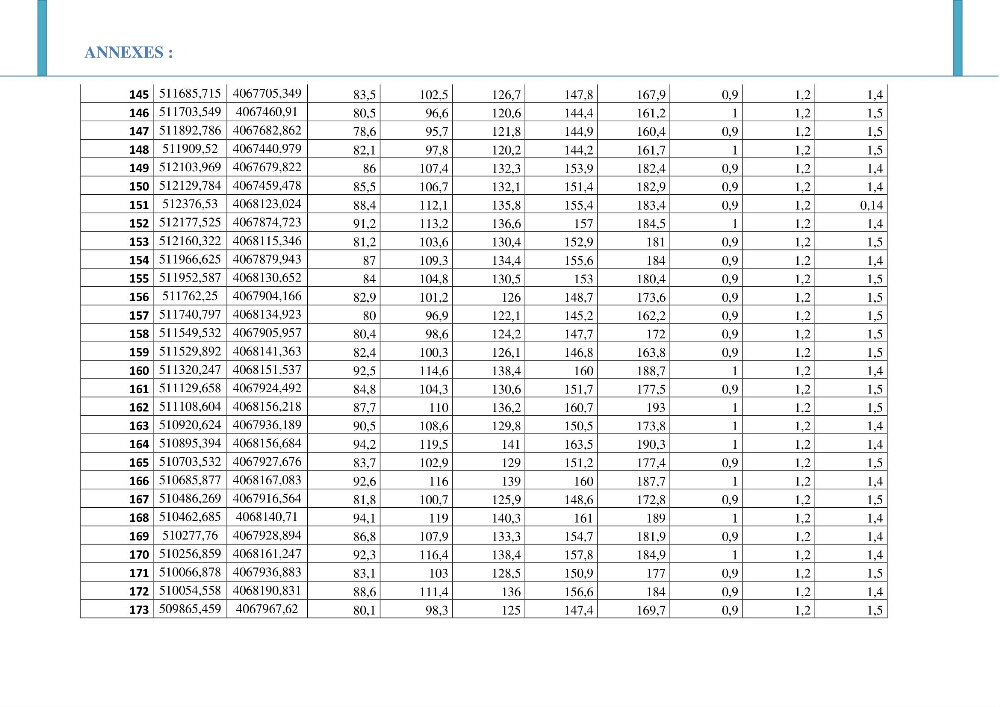 ANNEXES :

| 145 | 511685,715 | 4067705,349 | 83,5 | 102,5 | 126,7 | 147,8 | 167,9 | 0,9 | 1,2 | 1,4 |
|---|---|---|---|---|---|---|---|---|---|---|
| 146 | 511703,549 | 4067460,91 | 80,5 | 96,6 | 120,6 | 144,4 | 161,2 | 1 | 1,2 | 1,5 |
| 147 | 511892,786 | 4067682,862 | 78,6 | 95,7 | 121,8 | 144,9 | 160,4 | 0,9 | 1,2 | 1,5 |
| 148 | 511909,52 | 4067440,979 | 82,1 | 97,8 | 120,2 | 144,2 | 161,7 | 1 | 1,2 | 1,5 |
| 149 | 512103,969 | 4067679,822 | 86 | 107,4 | 132,3 | 153,9 | 182,4 | 0,9 | 1,2 | 1,4 |
| 150 | 512129,784 | 4067459,478 | 85,5 | 106,7 | 132,1 | 151,4 | 182,9 | 0,9 | 1,2 | 1,4 |
| 151 | 512376,53 | 4068123,024 | 88,4 | 112,1 | 135,8 | 155,4 | 183,4 | 0,9 | 1,2 | 0,14 |
| 152 | 512177,525 | 4067874,723 | 91,2 | 113,2 | 136,6 | 157 | 184,5 | 1 | 1,2 | 1,4 |
| 153 | 512160,322 | 4068115,346 | 81,2 | 103,6 | 130,4 | 152,9 | 181 | 0,9 | 1,2 | 1,5 |
| 154 | 511966,625 | 4067879,943 | 87 | 109,3 | 134,4 | 155,6 | 184 | 0,9 | 1,2 | 1,4 |
| 155 | 511952,587 | 4068130,652 | 84 | 104,8 | 130,5 | 153 | 180,4 | 0,9 | 1,2 | 1,5 |
| 156 | 511762,25 | 4067904,166 | 82,9 | 101,2 | 126 | 148,7 | 173,6 | 0,9 | 1,2 | 1,5 |
| 157 | 511740,797 | 4068134,923 | 80 | 96,9 | 122,1 | 145,2 | 162,2 | 0,9 | 1,2 | 1,5 |
| 158 | 511549,532 | 4067905,957 | 80,4 | 98,6 | 124,2 | 147,7 | 172 | 0,9 | 1,2 | 1,5 |
| 159 | 511529,892 | 4068141,363 | 82,4 | 100,3 | 126,1 | 146,8 | 163,8 | 0,9 | 1,2 | 1,5 |
| 160 | 511320,247 | 4068151,537 | 92,5 | 114,6 | 138,4 | 160 | 188,7 | 1 | 1,2 | 1,4 |
| 161 | 511129,658 | 4067924,492 | 84,8 | 104,3 | 130,6 | 151,7 | 177,5 | 0,9 | 1,2 | 1,5 |
| 162 | 511108,604 | 4068156,218 | 87,7 | 110 | 136,2 | 160,7 | 193 | 1 | 1,2 | 1,5 |
| 163 | 510920,624 | 4067936,189 | 90,5 | 108,6 | 129,8 | 150,5 | 173,8 | 1 | 1,2 | 1,4 |
| 164 | 510895,394 | 4068156,684 | 94,2 | 119,5 | 141 | 163,5 | 190,3 | 1 | 1,2 | 1,4 |
| 165 | 510703,532 | 4067927,676 | 83,7 | 102,9 | 129 | 151,2 | 177,4 | 0,9 | 1,2 | 1,5 |
| 166 | 510685,877 | 4068167,083 | 92,6 | 116 | 139 | 160 | 187,7 | 1 | 1,2 | 1,4 |
| 167 | 510486,269 | 4067916,564 | 81,8 | 100,7 | 125,9 | 148,6 | 172,8 | 0,9 | 1,2 | 1,5 |
| 168 | 510462,685 | 4068140,71 | 94,1 | 119 | 140,3 | 161 | 189 | 1 | 1,2 | 1,4 |
| 169 | 510277,76 | 4067928,894 | 86,8 | 107,9 | 133,3 | 154,7 | 181,9 | 0,9 | 1,2 | 1,4 |
| 170 | 510256,859 | 4068161,247 | 92,3 | 116,4 | 138,4 | 157,8 | 184,9 | 1 | 1,2 | 1,4 |
| 171 | 510066,878 | 4067936,883 | 83,1 | 103 | 128,5 | 150,9 | 177 | 0,9 | 1,2 | 1,5 |
| 172 | 510054,558 | 4068190,831 | 88,6 | 111,4 | 136 | 156,6 | 184 | 0,9 | 1,2 | 1,4 |
| 173 | 509865,459 | 4067967,62 | 80,1 | 98,3 | 125 | 147,4 | 169,7 | 0,9 | 1,2 | 1,5 |